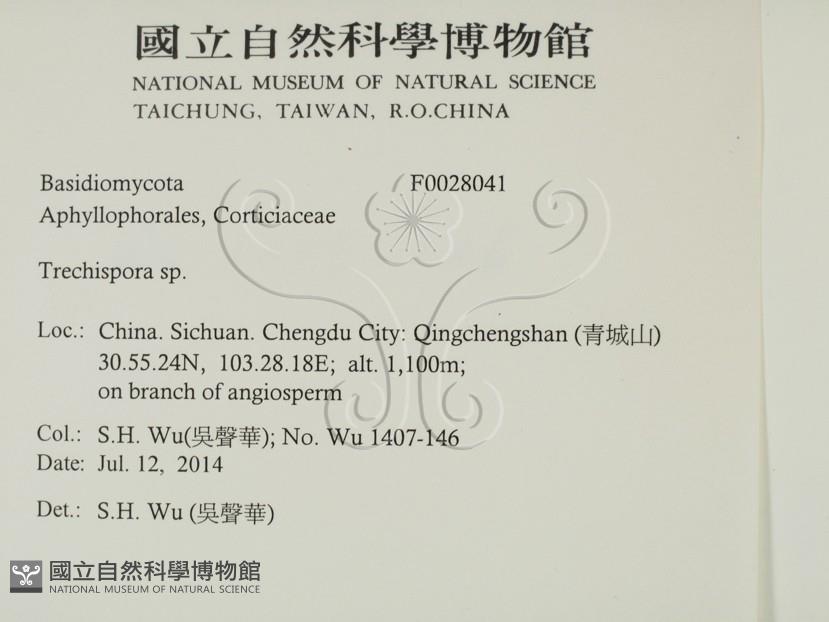 國立自然科學博物館
NATIONAL MUSEUM OF NATURAL SCIENCE
TAICHUNG, TAIWAN, R.O.CHINA

Basidiomycota F0028041
Aphyllophorales, Corticiaceae

Trechispora sp.

Loc.: China. Sichuan. Chengdu City: Qingchengshan (青城山)
30.55.24N, 103.28.18E; alt. 1,100m;
on branch of angiosperm

Col.: S.H. Wu(吳聲華); No. Wu 1407-146
Date: Jul. 12, 2014

Det.: S.H. Wu (吳聲華)

國立自然科學博物館
NATIONAL MUSEUM OF NATURAL SCIENCE